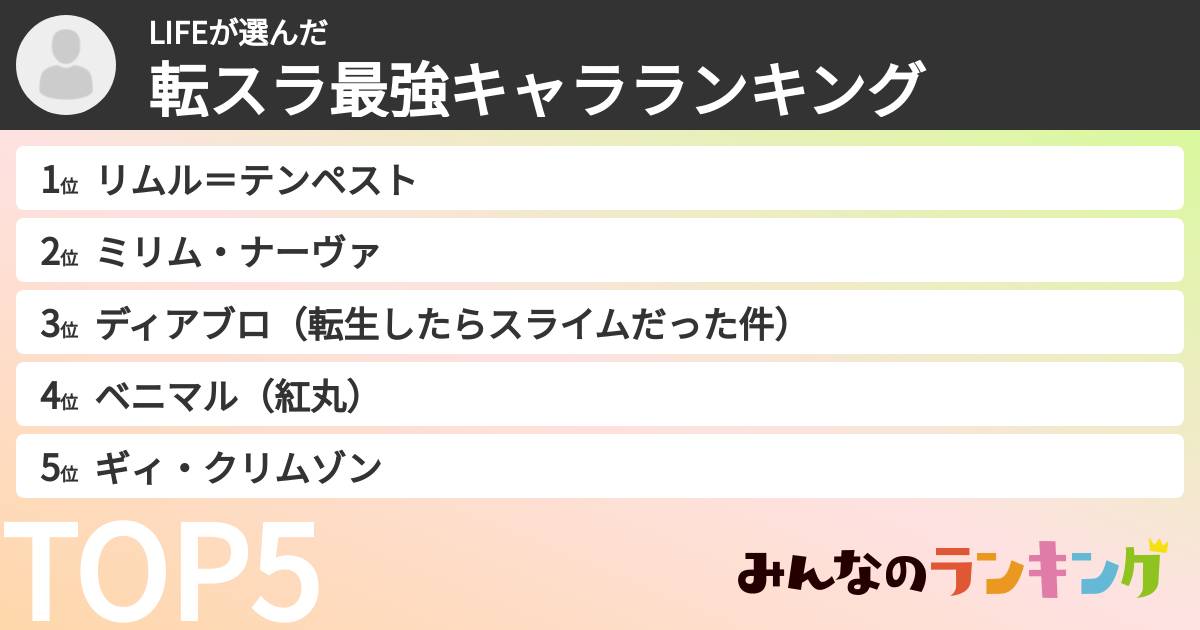 LIFEが選んだ
転スラ最強キャラランキング

1位 リムル＝テンペスト

2位 ミリム・ナーヴァ

3位 ディアブロ（転生したらスライムだった件）

4位 ベニマル（紅丸）

5位 ギィ・クリムゾン

TOP5

みんなのランキング